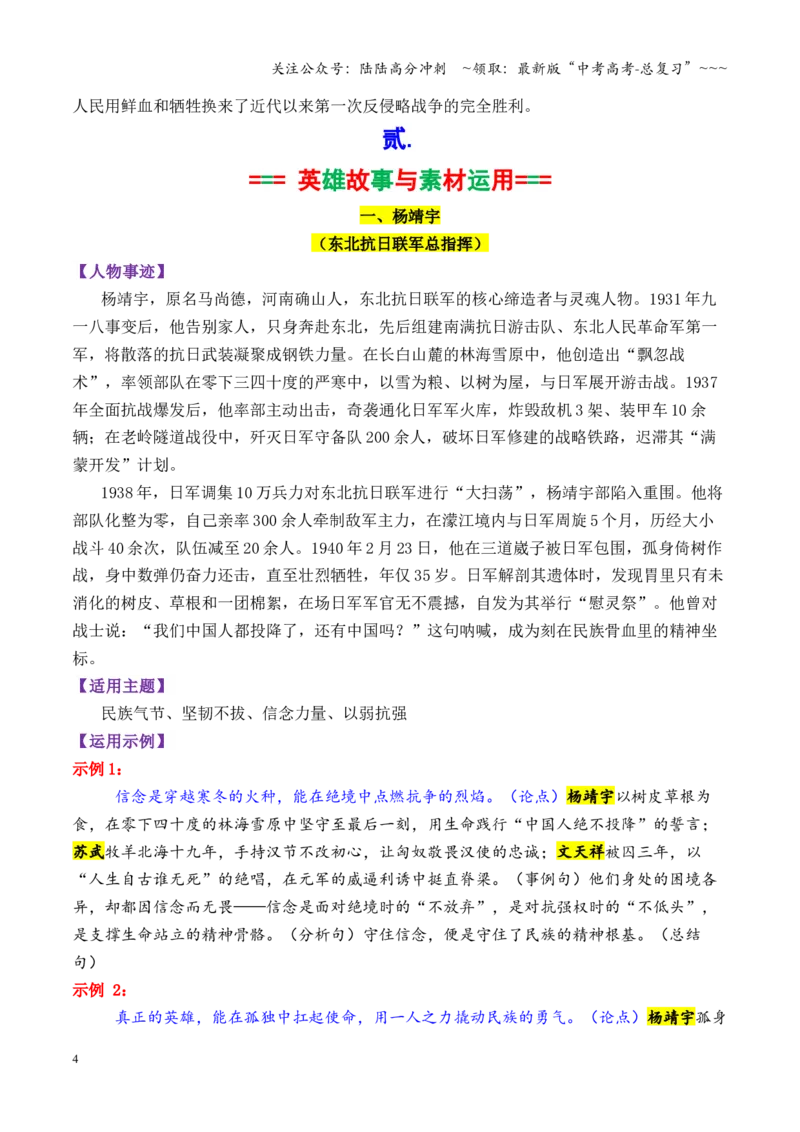 关注公众号：陆陆高分冲刺 ~领取：最新版“中考高考-总复习”~~~

人民用鲜血和牺牲换来了近代以来第一次反侵略战争的完全胜利。

贰.

=== 英雄故事与素材运用===

一、杨靖宇

（东北抗日联军总指挥）

【人物事迹】

杨靖宇，原名马尚德，河南确山人，东北抗日联军的核心缔造者与灵魂人物。1931年九一八事变后，他告别家人，只身奔赴东北，先后组建南满抗日游击队、东北人民革命军第一军，将散落的抗日武装凝聚成钢铁力量。在长白山麓的林海雪原中，他创造出“飘忽战术”，率领部队在零下三四十度的严寒中，以雪为粮、以树为屋，与日军展开游击战。1937年全面抗战爆发后，他率部主动出击，奇袭通化日军军火库，炸毁敌机3架、装甲车10余辆；在老岭隧道战役中，歼灭日军守备队200余人，破坏日军修建的战略铁路，迟滞其“满蒙开发”计划。

1938年，日军调集10万兵力对东北抗日联军进行“大扫荡”，杨靖宇部陷入重围。他将部队化整为零，自己亲率300余人牵制敌军主力，在濛江境内与日军周旋5个月，历经大小战斗40余次，队伍减至20余人。1940年2月23日，他在三道崴子被日军包围，孤身倚树作战，身中数弹仍奋力还击，直至壮烈牺牲，年仅35岁。日军解剖其遗体时，发现胃里只有未消化的树皮、草根和一团棉絮，在场日军军官无不震撼，自发为其举行“慰灵祭”。他曾对战士说：“我们中国人都投降了，还有中国吗？”这句呐喊，成为刻在民族骨血里的精神坐标。

【适用主题】

民族气节、坚韧不拔、信念力量、以弱抗强

【运用示例】

示例1：

信念是穿越寒冬的火种，能在绝境中点燃抗争的烈焰。（论点）杨靖宇以树皮草根为食，在零下四十度的林海雪原中坚守至最后一刻，用生命践行“中国人绝不投降”的誓言；苏武牧羊北海十九年，手持汉节不改初心，让匈奴敬畏汉使的忠诚；文天祥被囚三年，以“人生自古谁无死”的绝唱，在元军的威逼利诱中挺直脊梁。（事例句）他们身处的困境各异，却都因信念而无畏——信念是面对绝境时的“不放弃”，是对抗强权时的“不低头”，是支撑生命站立的精神骨骼。（分析句）守住信念，便是守住了民族的精神根基。（总结句）

示例 2：

真正的英雄，能在孤独中扛起使命，用一人之力撬动民族的勇气。（论点）杨靖宇孤身

4